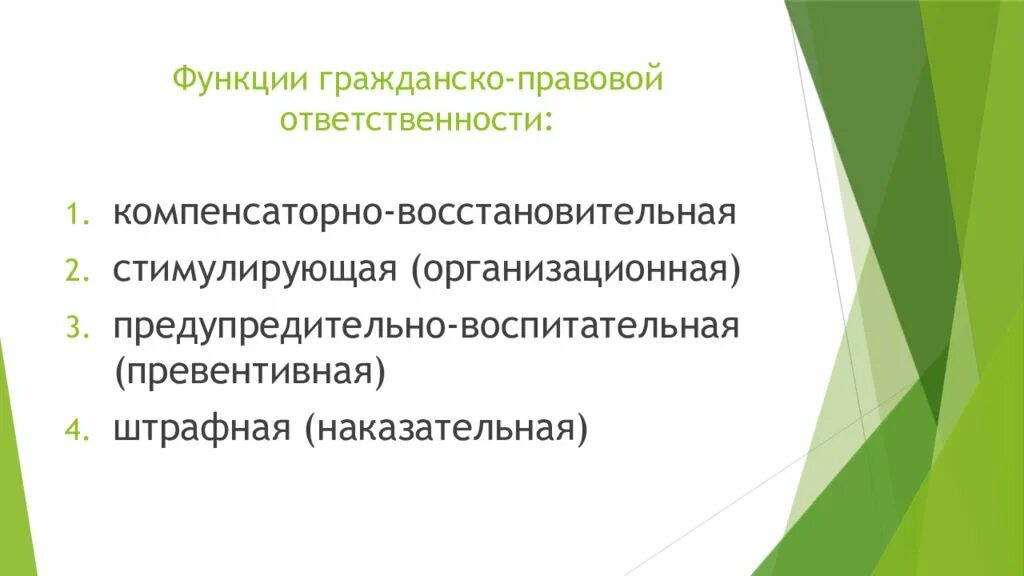 Функции гражданско-правовой ответственности:

1. компенсаторно-восстановительная
2. стимулирующая (организационная)
3. предупредительно-воспитательная (превентивная)
4. штрафная (наказательная)